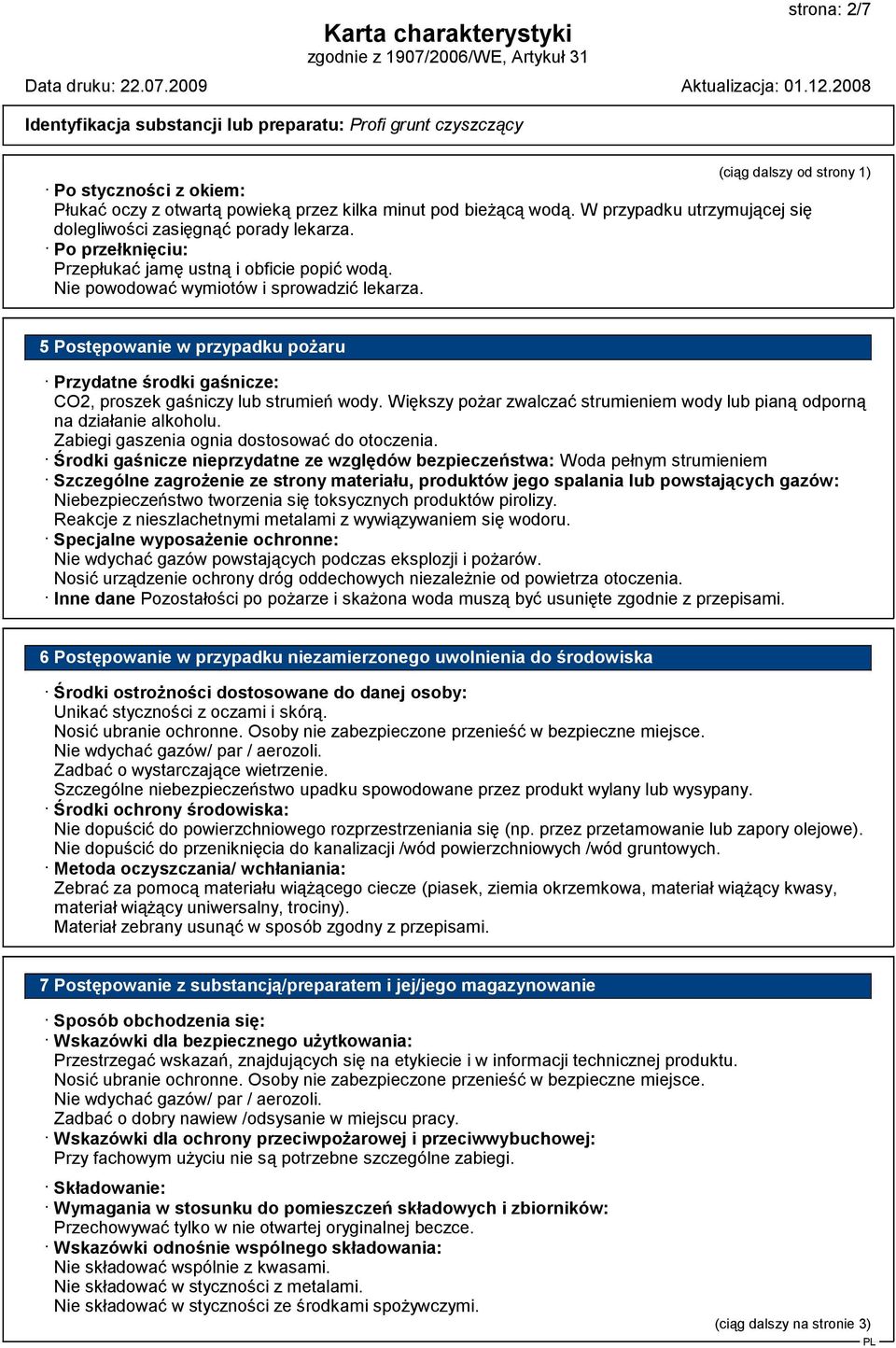 strona: 2/7

Karta charakterystyki
zgodnie z 1907/2006/WE, Artykuł 31

Data druku: 22.07.2009 Aktualizacja: 01.12.2008

Identyfikacja substancji lub preparatu: Profi grunt czyszczący

(ciąg dalszy od strony 1)

· Po styczności z okiem:
Płukać oczy z otwartą powieką przez kilka minut pod bieżącą wodą. W przypadku utrzymującej się dolegliwości zasięgnąć porady lekarza.
· Po przełknięciu:
Przepłukać jamę ustną i obficie popić wodą.
Nie powodować wymiotów i sprowadzić lekarza.

5 Postępowanie w przypadku pożaru

· Przydatne środki gaśnicze:
CO2, proszek gaśniczy lub strumień wody. Większy pożar zwalczać strumieniem wody lub pianą odporną na działanie alkoholu.
Zabiegi gaszenia ognia dostosować do otoczenia.
· Środki gaśnicze nieprzydatne ze względów bezpieczeństwa: Woda pełnym strumieniem
· Szczególne zagrożenie ze strony materiału, produktów jego spalania lub powstających gazów:
Niebezpieczeństwo tworzenia się toksycznych produktów pirolizy.
Reakcje z nieszlachetnymi metalami z wywiązywaniem się wodoru.
· Specjalne wyposażenie ochronne:
Nie wdychać gazów powstających podczas eksplozji i pożarów.
Nosić urządzenie ochrony dróg oddechowych niezależnie od powietrza otoczenia.
· Inne dane Pozostałości po pożarze i skażona woda muszą być usunięte zgodnie z przepisami.

6 Postępowanie w przypadku niezamierzonego uwolnienia do środowiska

· Środki ostrożności dostosowane do danej osoby:
Unikać styczności z oczami i skórą.
Nosić ubranie ochronne. Osoby nie zabezpieczone przenieść w bezpieczne miejsce.
Nie wdychać gazów/ par / aerozoli.
Zadbać o wystarczające wietrzenie.
Szczególne niebezpieczeństwo upadku spowodowane przez produkt wylany lub wysypany.
· Środki ochrony środowiska:
Nie dopuścić do powierzchniowego rozprzestrzeniania się (np. przez przetamowanie lub zapory olejowe).
Nie dopuścić do przeniknięcia do kanalizacji /wód powierzchniowych /wód gruntowych.
· Metoda oczyszczania/ wchłaniania:
Zebrać za pomocą materiału wiążącego ciecze (piasek, ziemia okrzemkowa, materiał wiążący kwasy, materiał wiążący uniwersalny, trociny).
Materiał zebrany usunąć w sposób zgodny z przepisami.

7 Postępowanie z substancją/preparatem i jej/jego magazynowanie

· Sposób obchodzenia się:
· Wskazówki dla bezpiecznego użytkowania:
Przestrzegać wskazań, znajdujących się na etykiecie i w informacji technicznej produktu.
Nosić ubranie ochronne. Osoby nie zabezpieczone przenieść w bezpieczne miejsce.
Nie wdychać gazów/ par / aerozoli.
Zadbać o dobry nawiew /odsysanie w miejscu pracy.
· Wskazówki dla ochrony przeciwpożarowej i przeciwwybuchowej:
Przy fachowym użyciu nie są potrzebne szczególne zabiegi.

· Składowanie:
· Wymagania w stosunku do pomieszczeń składowych i zbiorników:
Przechowywać tylko w nie otwartej oryginalnej beczce.
· Wskazówki odnośnie wspólnego składowania:
Nie składować wspólnie z kwasami.
Nie składować w styczności z metalami.
Nie składować w styczności ze środkami spożywczymi.

(ciąg dalszy na stronie 3)
PL